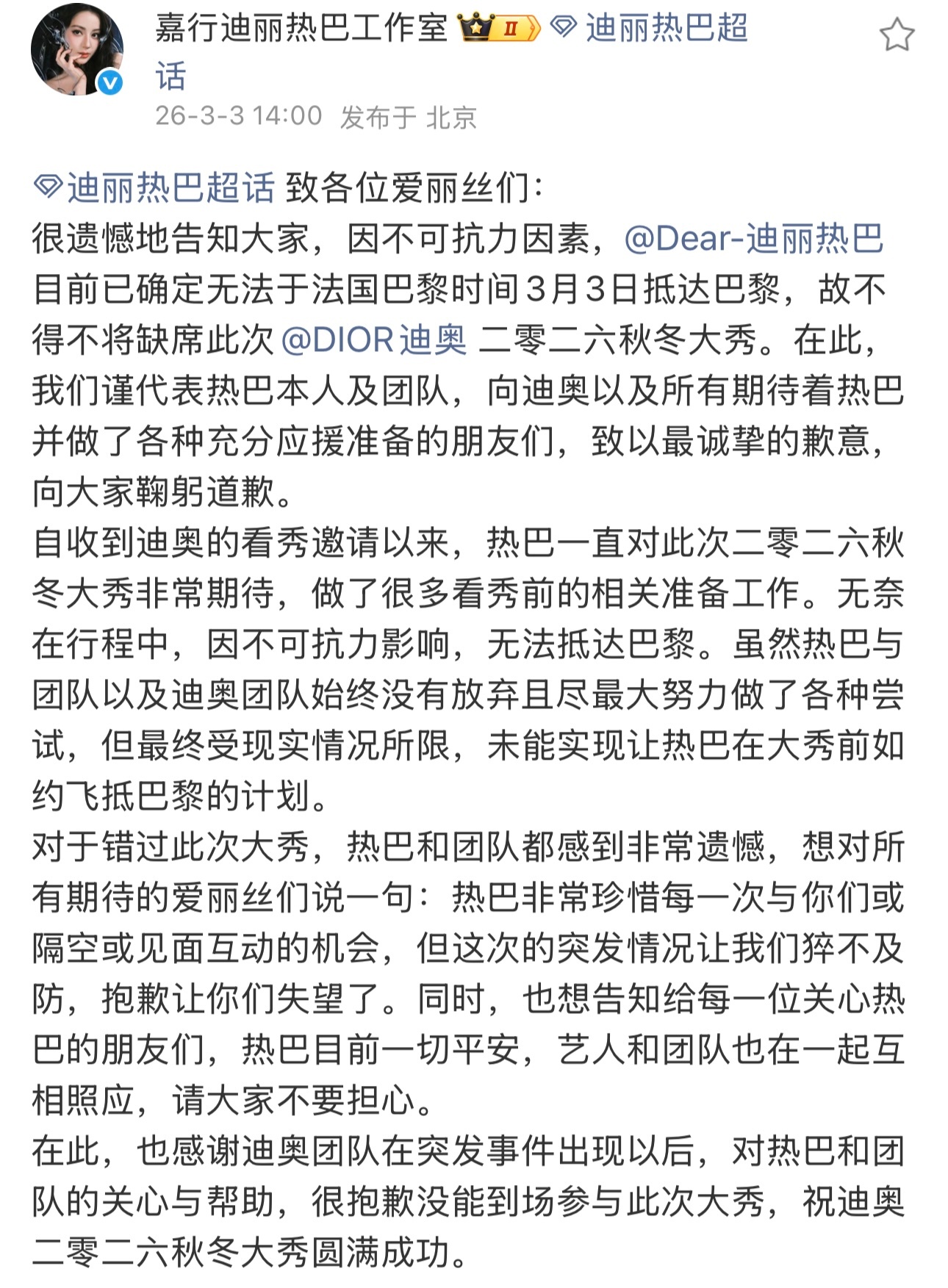 嘉行迪丽热巴工作室 II 迪丽热巴超话

26-3-3 14:00 发布于 北京

迪丽热巴超话 致各位爱丽丝们：
很遗憾地告知大家，因不可抗力因素，@Dear-迪丽热巴 目前已确定无法于法国巴黎时间3月3日抵达巴黎，故不得不将缺席此次 @DIOR迪奥 二零二六秋冬大秀。在此，我们谨代表热巴本人及团队，向迪奥以及所有期待着热巴并做了各种充分应援准备的朋友们，致以最诚挚的歉意，向大家鞠躬道歉。
自收到迪奥的看秀邀请以来，热巴一直对此次二零二六秋冬大秀非常期待，做了很多看秀前的相关准备工作。无奈在行程中，因不可抗力影响，无法抵达巴黎。虽然热巴与团队以及迪奥团队始终没有放弃且尽最大努力做了各种尝试，但最终受现实情况所限，未能实现让热巴在大秀前如约飞抵巴黎的计划。
对于错过此次大秀，热巴和团队都感到非常遗憾，想对所有期待的爱丽丝们说一句：热巴非常珍惜每一次与你们或隔空或见面互动的机会，但这次的突发情况让我们猝不及防，抱歉让你们失望了。同时，也想告知给每一位关心热巴的朋友们，热巴目前一切平安，艺人和团队也在一起互相照应，请大家不要担心。
在此，也感谢迪奥团队在突发事件出现以后，对热巴和团队的关心与帮助，很抱歉没能到场参与此次大秀，祝迪奥二零二六秋冬大秀圆满成功。